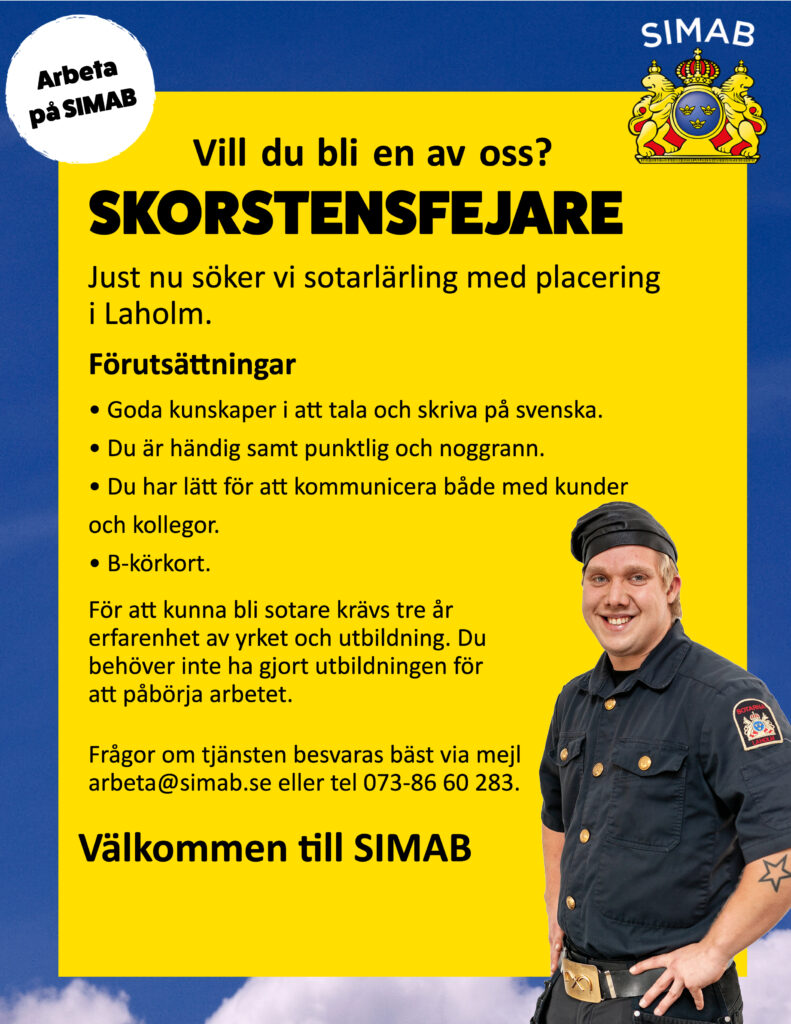 Arbeta på SIMAB

SIMAB

Vill du bli en av oss?

SKORSTENSFEJARE

Just nu söker vi sotarlärling med placering i Laholm.

Förutsättningar

• Goda kunskaper i att tala och skriva på svenska.

• Du är händig samt punktlig och noggrann.

• Du har lätt för att kommunicera både med kunder och kollegor.

• B-körkort.

För att kunna bli sotare krävs tre år erfarenhet av yrket och utbildning. Du behöver inte ha gjort utbildningen för att påbörja arbetet.

Frågor om tjänsten besvaras bäst via mejl arbeta@simab.se eller tel 073-86 60 283.

Välkommen till SIMAB